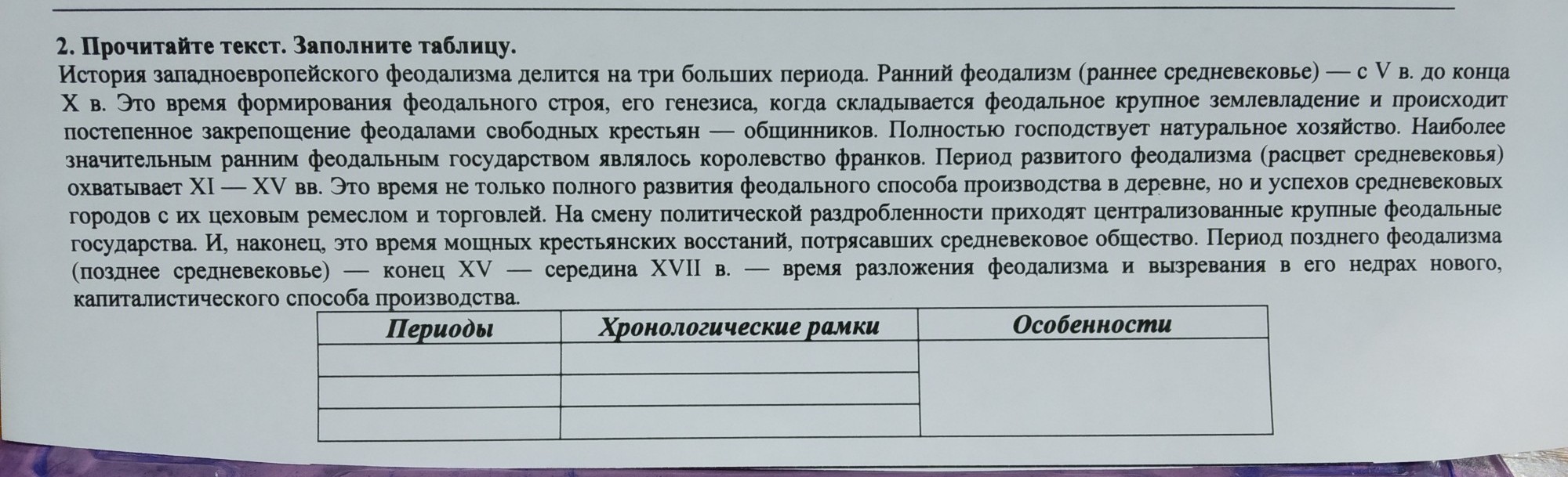 2. Прочитайте текст. Заполните таблицу.

История западноевропейского феодализма делится на три больших периода. Ранний феодализм (раннее средневековье) — с V в. до конца X в. Это время формирования феодального строя, его генезиса, когда складывается феодальное крупное землевладение и происходит постепенное закрепощение феодалами свободных крестьян — общинников. Полностью господствует натуральное хозяйство. Наиболее значительным ранним феодальным государством являлось королевство франков. Период развитого феодализма (расцвет средневековья) охватывает XI — XV вв. Это время не только полного развития феодального способа производства в деревне, но и успехов средневековых городов с их цеховым ремеслом и торговлей. На смену политической раздробленности приходят централизованные крупные феодальные государства. И, наконец, это время мощных крестьянских восстаний, потрясавших средневековое общество. Период позднего феодализма (позднее средневековье) — конец XV — середина XVII в. — время разложения феодализма и вызревания в его недрах нового, капиталистического способа производства.

| Периоды | Хронологические рамки | Особенности |
|---|---|---|
| | | |
| | | |
| | | |